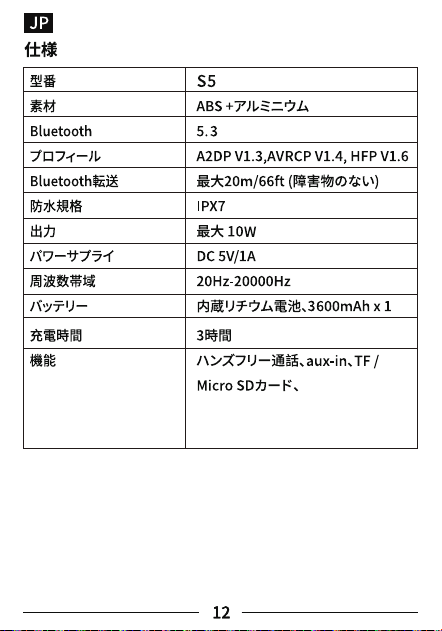 JP

仕様

| 型番 | S5 |
|---|---|
| 素材 | ABS +アルミニウム |
| Bluetooth | 5.3 |
| プロフィール | A2DP V1.3,AVRCP V1.4, HFP V1.6 |
| Bluetooth転送 | 最大20m/66ft (障害物のない) |
| 防水規格 | IPX7 |
| 出力 | 最大 10W |
| パワーサプライ | DC 5V/1A |
| 周波数帯域 | 20Hz-20000Hz |
| バッテリー | 内蔵リチウム電池、3600mAh x 1 |
| 充電時間 | 3時間 |
| 機能 | ハンズフリー通話、aux-in、TF / Micro SDカード、 |

12